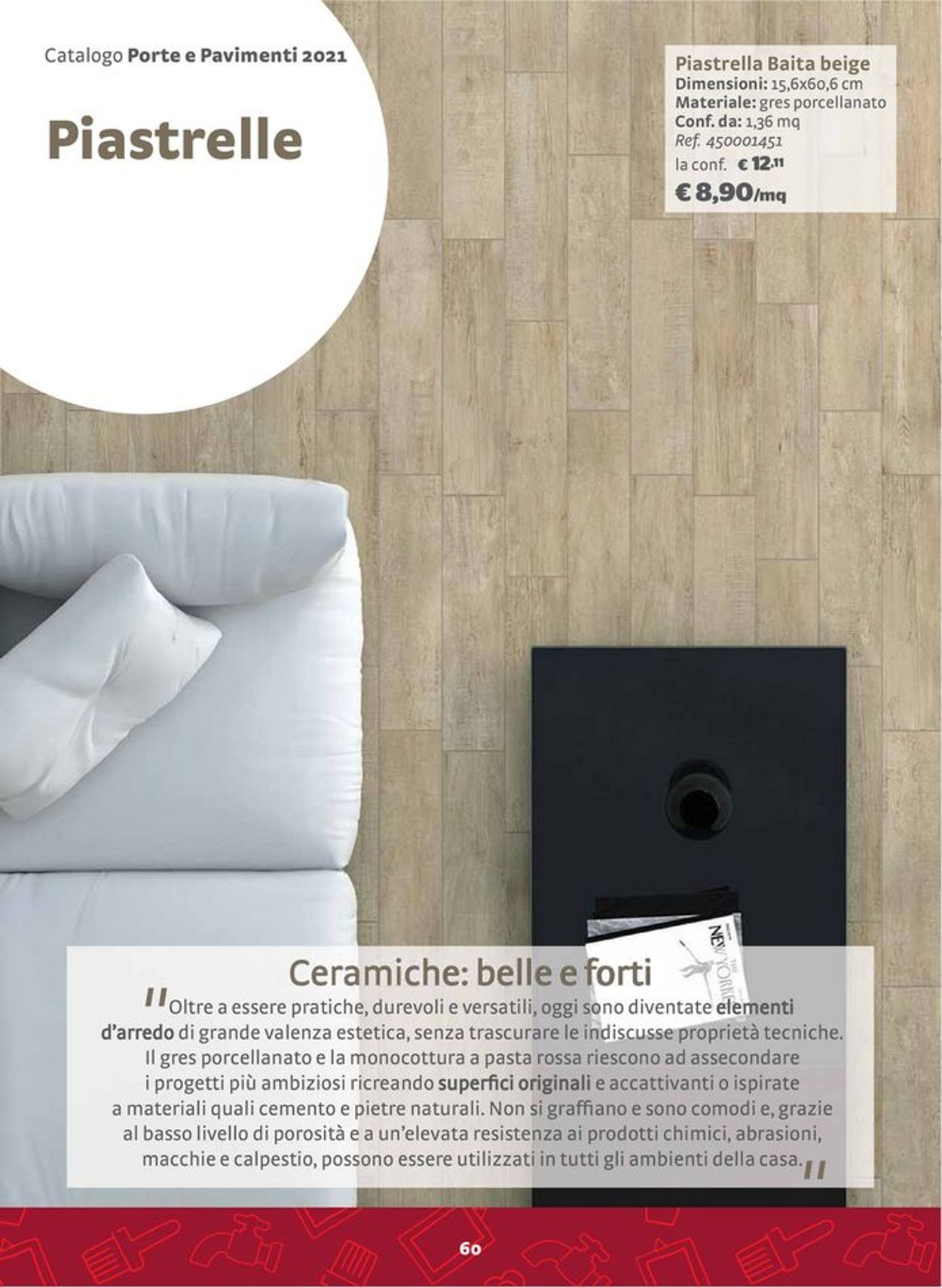 Catalogo Porte e Pavimenti 2021

Piastrelle

Piastrella Baita beige
Dimensioni: 15,6x60,6 cm
Materiale: gres porcellanato
Conf. da: 1,36 mq
Ref. 450001451
la conf. € 12,11
€ 8,90/mq

THE NEW YORKER

Ceramiche: belle e forti

"Oltre a essere pratiche, durevoli e versatili, oggi sono diventate elementi d'arredo di grande valenza estetica, senza trascurare le indiscusse proprietà tecniche. Il gres porcellanato e la monocottura a pasta rossa riescono ad assecondare i progetti più ambiziosi ricreando superfici originali e accattivanti o ispirate a materiali quali cemento e pietre naturali. Non si graffiano e sono comodi e, grazie al basso livello di porosità e a un'elevata resistenza ai prodotti chimici, abrasioni, macchie e calpestio, possono essere utilizzati in tutti gli ambienti della casa."

60